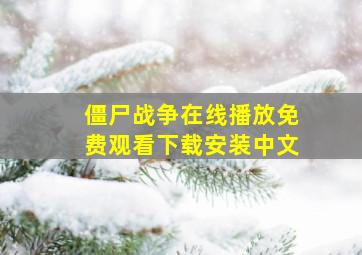 僵尸战争在线播放免费观看下载安装中文